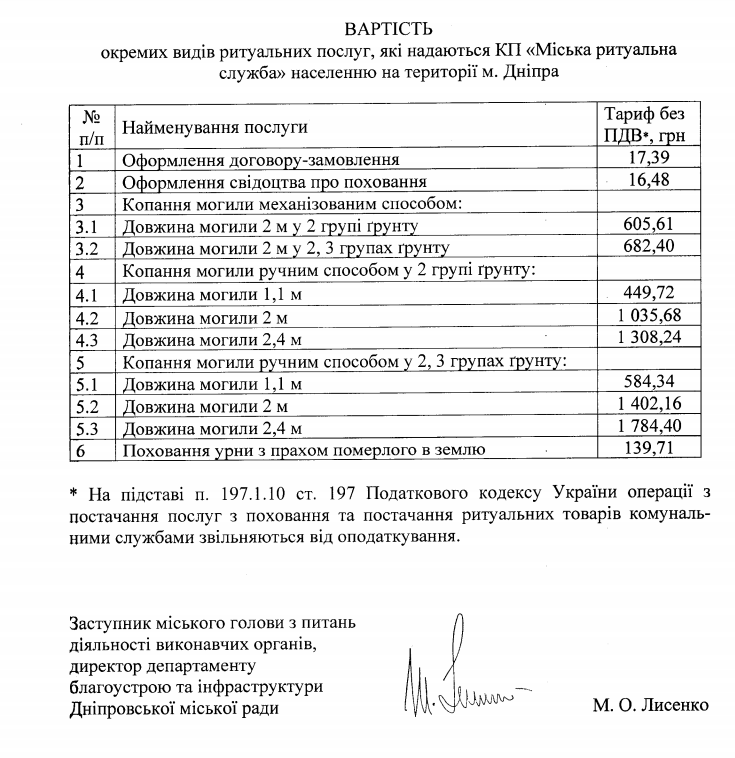 ВАРТІСТЬ
окремих видів ритуальних послуг, які надаються КП «Міська ритуальна служба» населенню на території м. Дніпра

| № п/п | Найменування послуги | Тариф без ПДВ*, грн |
|---|---|---|
| 1 | Оформлення договору-замовлення | 17,39 |
| 2 | Оформлення свідоцтва про поховання | 16,48 |
| 3 | Копання могили механізованим способом: | |
| 3.1 | Довжина могили 2 м у 2 групі ґрунту | 605,61 |
| 3.2 | Довжина могили 2 м у 2, 3 групах ґрунту | 682,40 |
| 4 | Копання могили ручним способом у 2 групі ґрунту: | |
| 4.1 | Довжина могили 1,1 м | 449,72 |
| 4.2 | Довжина могили 2 м | 1 035,68 |
| 4.3 | Довжина могили 2,4 м | 1 308,24 |
| 5 | Копання могили ручним способом у 2, 3 групах ґрунту: | |
| 5.1 | Довжина могили 1,1 м | 584,34 |
| 5.2 | Довжина могили 2 м | 1 402,16 |
| 5.3 | Довжина могили 2,4 м | 1 784,40 |
| 6 | Поховання урни з прахом померлого в землю | 139,71 |

* На підставі п. 197.1.10 ст. 197 Податкового кодексу України операції з постачання послуг з поховання та постачання ритуальних товарів комунальними службами звільняються від оподаткування.

Заступник міського голови з питань діяльності виконавчих органів, директор департаменту благоустрою та інфраструктури Дніпровської міської ради

М. О. Лисенко